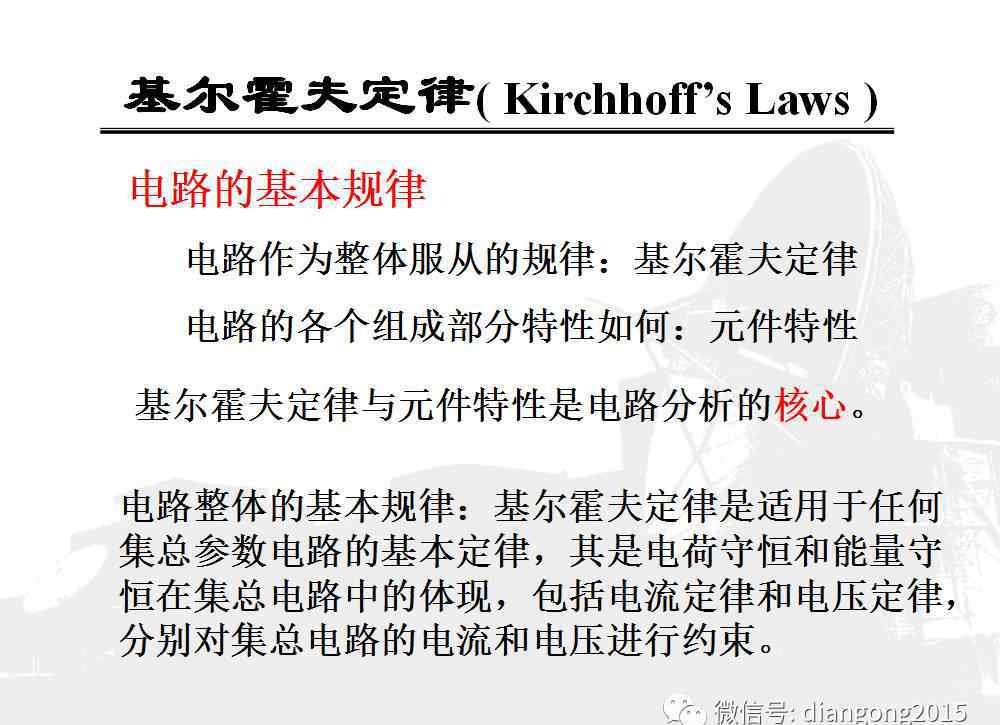 基尔霍夫定律( Kirchhoff's Laws )

电路的基本规律

电路作为整体服从的规律：基尔霍夫定律

电路的各个组成部分特性如何：元件特性

基尔霍夫定律与元件特性是电路分析的核心。

电路整体的基本规律：基尔霍夫定律是适用于任何集总参数电路的基本定律，其是电荷守恒和能量守恒在集总电路中的体现，包括电流定律和电压定律，分别对集总电路的电流和电压进行约束。

微信号: diangong2015